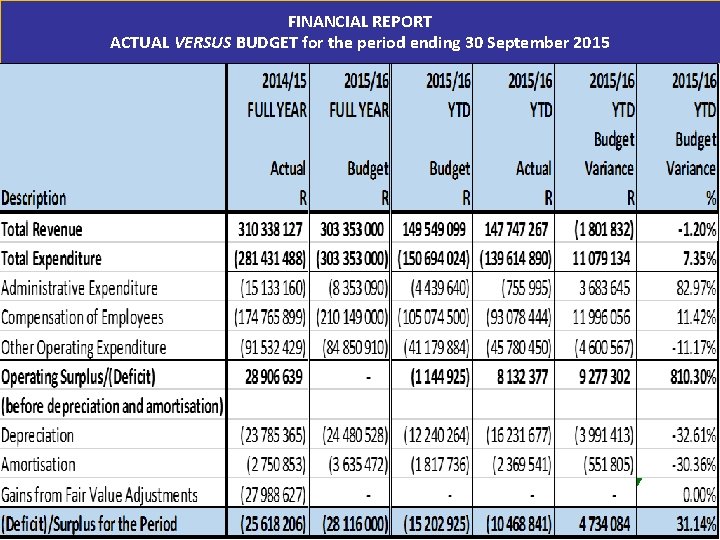 FINANCIAL REPORT
ACTUAL VERSUS BUDGET for the period ending 30 September 2015

| Description | 2014/15 FULL YEAR Actual R | 2015/16 FULL YEAR Budget R | 2015/16 YTD Budget R | 2015/16 YTD Actual R | 2015/16 YTD Budget Variance R | 2015/16 YTD Budget Variance % |
|---|---|---|---|---|---|---|
| Total Revenue | 310 338 127 | 303 353 000 | 149 549 099 | 147 747 267 | (1 801 832) | -1.20% |
| Total Expenditure | (281 431 488) | (303 353 000) | (150 694 024) | (139 614 890) | 11 079 134 | 7.35% |
| Administrative Expenditure | (15 133 160) | (8 353 090) | (4 439 640) | (755 995) | 3 683 645 | 82.97% |
| Compensation of Employees | (174 765 899) | (210 149 000) | (105 074 500) | (93 078 444) | 11 996 056 | 11.42% |
| Other Operating Expenditure | (91 532 429) | (84 850 910) | (41 179 884) | (45 780 450) | (4 600 567) | -11.17% |
| Operating Surplus/(Deficit) | 28 906 639 | - | (1 144 925) | 8 132 377 | 9 277 302 | 810.30% |
| (before depreciation and amortisation) | | | | | | |
| Depreciation | (23 785 365) | (24 480 528) | (12 240 264) | (16 231 677) | (3 991 413) | -32.61% |
| Amortisation | (2 750 853) | (3 635 472) | (1 817 736) | (2 369 541) | (551 805) | -30.36% |
| Gains from Fair Value Adjustments | (27 988 627) | - | - | - | - | 0.00% |
| (Deficit)/Surplus for the Period | (25 618 206) | (28 116 000) | (15 202 925) | (10 468 841) | 4 734 084 | 31.14% |